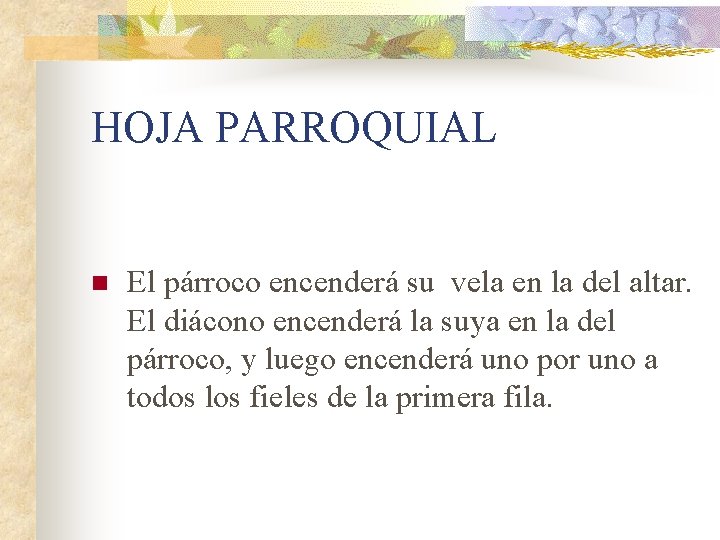 HOJA PARROQUIAL

El párroco encenderá su  vela en la del altar. El diácono encenderá la suya en la del párroco, y luego encenderá uno por uno a todos los fieles de la primera fila.